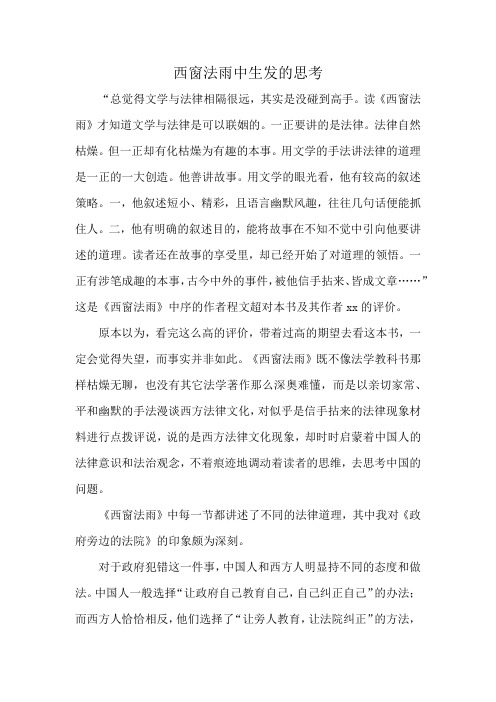 西窗法雨中生发的思考

“总觉得文学与法律相隔很远，其实是没碰到高手。读《西窗法雨》才知道文学与法律是可以联姻的。一正要讲的是法律。法律自然枯燥。但一正却有化枯燥为有趣的本事。用文学的手法讲法律的道理是一正的一大创造。他善讲故事。用文学的眼光看，他有较高的叙述策略。一，他叙述短小、精彩，且语言幽默风趣，往往几句话便能抓住人。二，他有明确的叙述目的，能将故事在不知不觉中引向他要讲述的道理。读者还在故事的享受里，却已经开始了对道理的领悟。一正有涉笔成趣的本事，古今中外的事件，被他信手拈来、皆成文章……”这是《西窗法雨》中序的作者程文超对本书及其作者 xx 的评价。

原本以为，看完这么高的评价，带着过高的期望去看这本书，一定会觉得失望，而事实并非如此。《西窗法雨》既不像法学教科书那样枯燥无聊，也没有其它法学著作那么深奥难懂，而是以亲切家常、平和幽默的手法漫谈西方法律文化，对似乎是信手拈来的法律现象材料进行点拨评说，说的是西方法律文化现象，却时时启蒙着中国人的法律意识和法治观念，不着痕迹地调动着读者的思维，去思考中国的问题。

《西窗法雨》中每一节都讲述了不同的法律道理，其中我对《政府旁边的法院》的印象颇为深刻。

对于政府犯错这一件事，中国人和西方人明显持不同的态度和做法。中国人一般选择“让政府自己教育自己，自己纠正自己”的办法；而西方人恰恰相反，他们选择了“让旁人教育，让法院纠正”的方法，